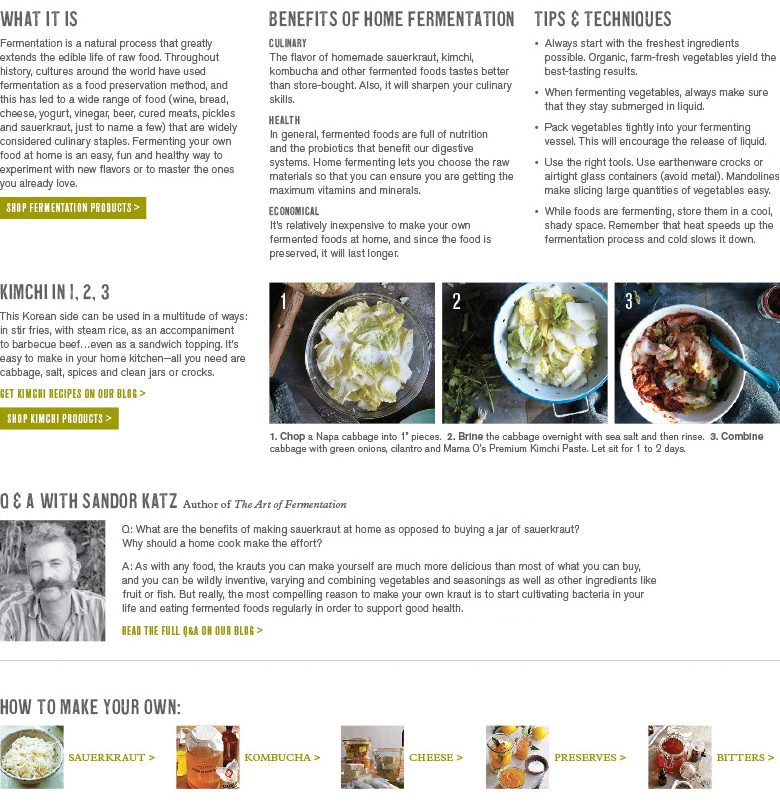 WHAT IT IS

Fermentation is a natural process that greatly extends the edible life of raw food. Throughout history, cultures around the world have used fermentation as a food preservation method, and this has led to a wide range of food (wine, bread, cheese, yogurt, vinegar, beer, cured meats, pickles and sauerkraut, just to name a few) that are widely considered culinary staples. Fermenting your own food at home is an easy, fun and healthy way to experiment with new flavors or to master the ones you already love.

SHOP FERMENTATION PRODUCTS >

BENEFITS OF HOME FERMENTATION

CULINARY

The flavor of homemade sauerkraut, kimchi, kombucha and other fermented foods tastes better than store-bought. Also, it will sharpen your culinary skills.

HEALTH

In general, fermented foods are full of nutrition and the probiotics that benefit our digestive systems. Home fermenting lets you choose the raw materials so that you can ensure you are getting the maximum vitamins and minerals.

ECONOMICAL

It's relatively inexpensive to make your own fermented foods at home, and since the food is preserved, it will last longer.

TIPS & TECHNIQUES

• Always start with the freshest ingredients possible. Organic, farm-fresh vegetables yield the best-tasting results.

• When fermenting vegetables, always make sure that they stay submerged in liquid.

• Pack vegetables tightly into your fermenting vessel. This will encourage the release of liquid.

• Use the right tools. Use earthenware crocks or airtight glass containers (avoid metal). Mandolines make slicing large quantities of vegetables easy.

• While foods are fermenting, store them in a cool, shady space. Remember that heat speeds up the fermentation process and cold slows it down.

KIMCHI IN 1, 2, 3

This Korean side can be used in a multitude of ways: in stir fries, with steam rice, as an accompaniment to barbecue beef…even as a sandwich topping. It's easy to make in your home kitchen—all you need are cabbage, salt, spices and clean jars or crocks.

GET KIMCHI RECIPES ON OUR BLOG >

SHOP KIMCHI PRODUCTS >

1

2

3

1. Chop a Napa cabbage into 1" pieces. 2. Brine the cabbage overnight with sea salt and then rinse. 3. Combine cabbage with green onions, cilantro and Mama O's Premium Kimchi Paste. Let sit for 1 to 2 days.

Q & A WITH SANDOR KATZ Author of The Art of Fermentation

Q: What are the benefits of making sauerkraut at home as opposed to buying a jar of sauerkraut? Why should a home cook make the effort?

A: As with any food, the krauts you can make yourself are much more delicious than most of what you can buy, and you can be wildly inventive, varying and combining vegetables and seasonings as well as other ingredients like fruit or fish. But really, the most compelling reason to make your own kraut is to start cultivating bacteria in your life and eating fermented foods regularly in order to support good health.

READ THE FULL Q&A ON OUR BLOG >

HOW TO MAKE YOUR OWN:

SAUERKRAUT >

KOMBUCHA >

CHEESE >

PRESERVES >

BITTERS >